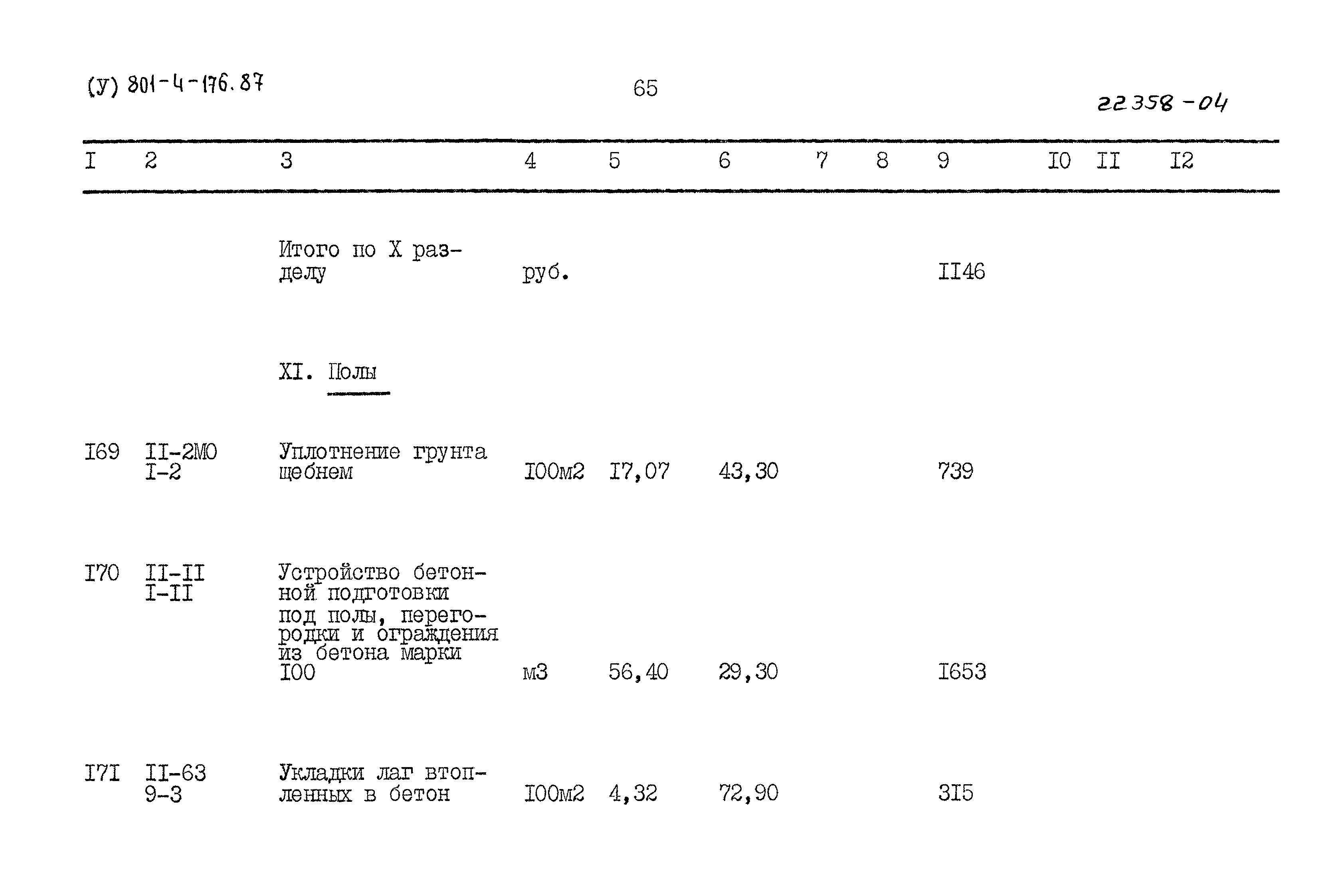 (У) 801-4-176.87

65

22358-04

| I | 2 | 3 | 4 | 5 | 6 | 7 | 8 | 9 | I0 | II | I2 |
|---|---|---|---|---|---|---|---|---|---|---|---|
|  |  | Итого по X разделу | руб. |  |  |  |  | II46 |  |  |  |
|  |  | XI. Полы |  |  |  |  |  |  |  |  |  |
| I69 | II-2М0 I-2 | Уплотнение грунта щебнем | I00м2 | I7,07 | 43,30 |  |  | 739 |  |  |  |
| I70 | II-II I-II | Устройство бетонной подготовки под полы, перегородки и ограждения из бетона марки I00 | м3 | 56,40 | 29,30 |  |  | I653 |  |  |  |
| I7I | II-63 9-3 | Укладки лаг втопленных в бетон | I00м2 | 4,32 | 72,90 |  |  | 3I5 |  |  |  |